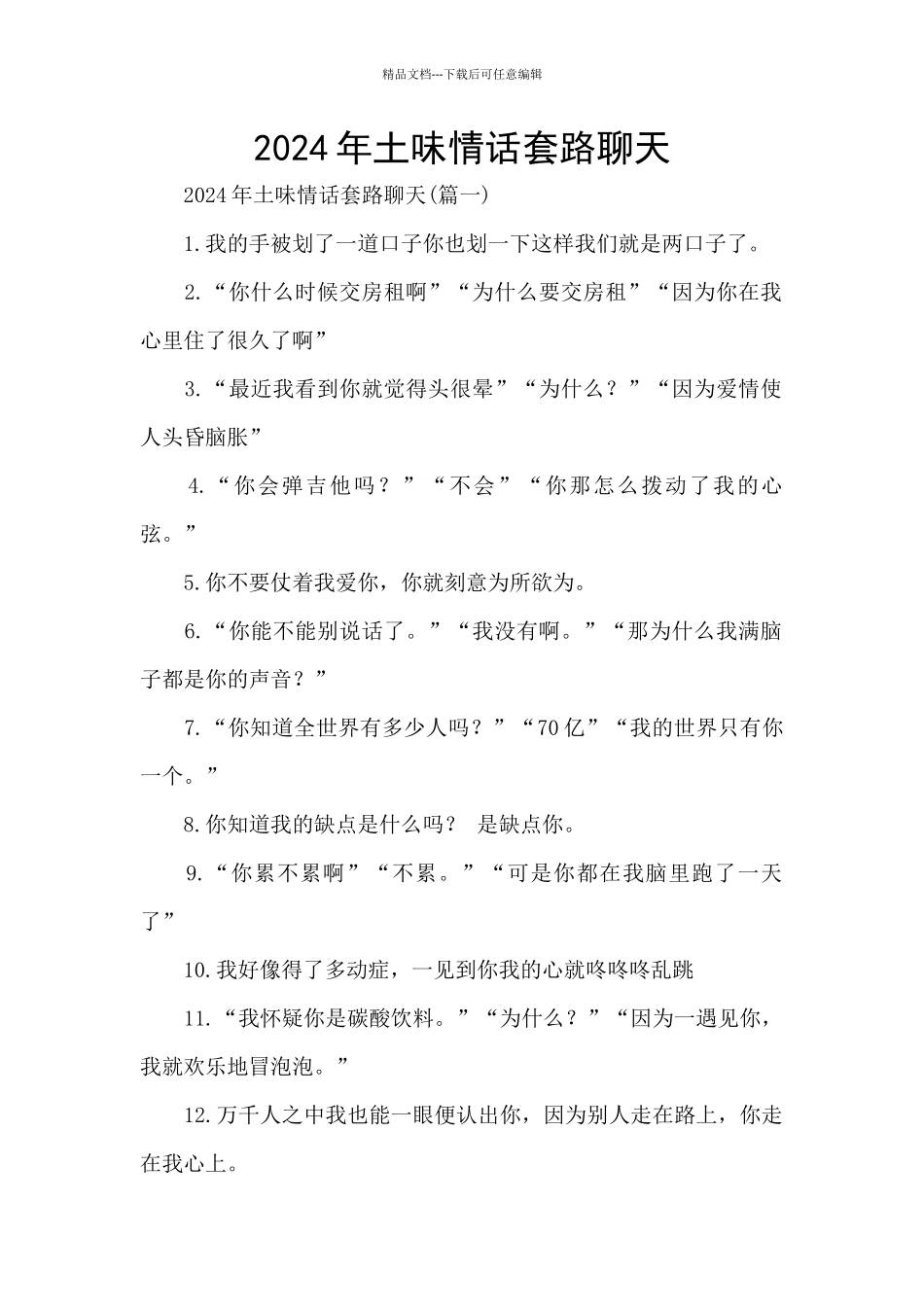 精品文档---下载后可任意编辑

2024年土味情话套路聊天

2024年土味情话套路聊天(篇一)

1.我的手被划了一道口子你也划一下这样我们就是两口子了。

2.“你什么时候交房租啊”“为什么要交房租”“因为你在我心里住了很久了啊”

3.“最近我看到你就觉得头很晕”“为什么？”“因为爱情使人头昏脑胀”

4.“你会弹吉他吗？”“不会”“你那怎么拨动了我的心弦。”

5.你不要仗着我爱你，你就刻意为所欲为。

6.“你能不能别说话了。”“我没有啊。”“那为什么我满脑子都是你的声音？”

7.“你知道全世界有多少人吗？”“70亿”“我的世界只有你一个。”

8.你知道我的缺点是什么吗？ 是缺点你。

9.“你累不累啊”“不累。”“可是你都在我脑里跑了一天了”

10.我好像得了多动症，一见到你我的心就咚咚咚乱跳

11.“我怀疑你是碳酸饮料。”“为什么？”“因为一遇见你，我就欢乐地冒泡泡。”

12.万千人之中我也能一眼便认出你，因为别人走在路上，你走在我心上。